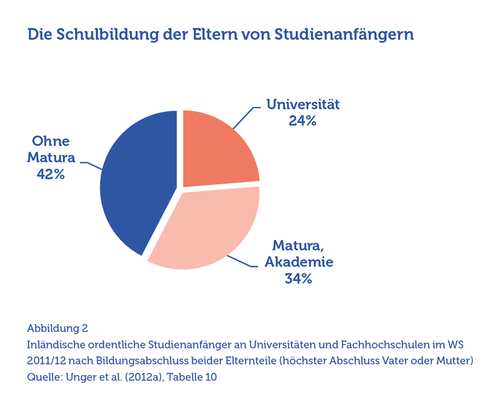 Die Schulbildung der Eltern von Studienanfängern

Universität
24%

Ohne
Matura
42%

Matura,
Akademie
34%

Abbildung 2
Inländische ordentliche Studienanfänger an Universitäten und Fachhochschulen im WS 2011/12 nach Bildungsabschluss beider Elternteile (höchster Abschluss Vater oder Mutter)
Quelle: Unger et al. (2012a), Tabelle 10